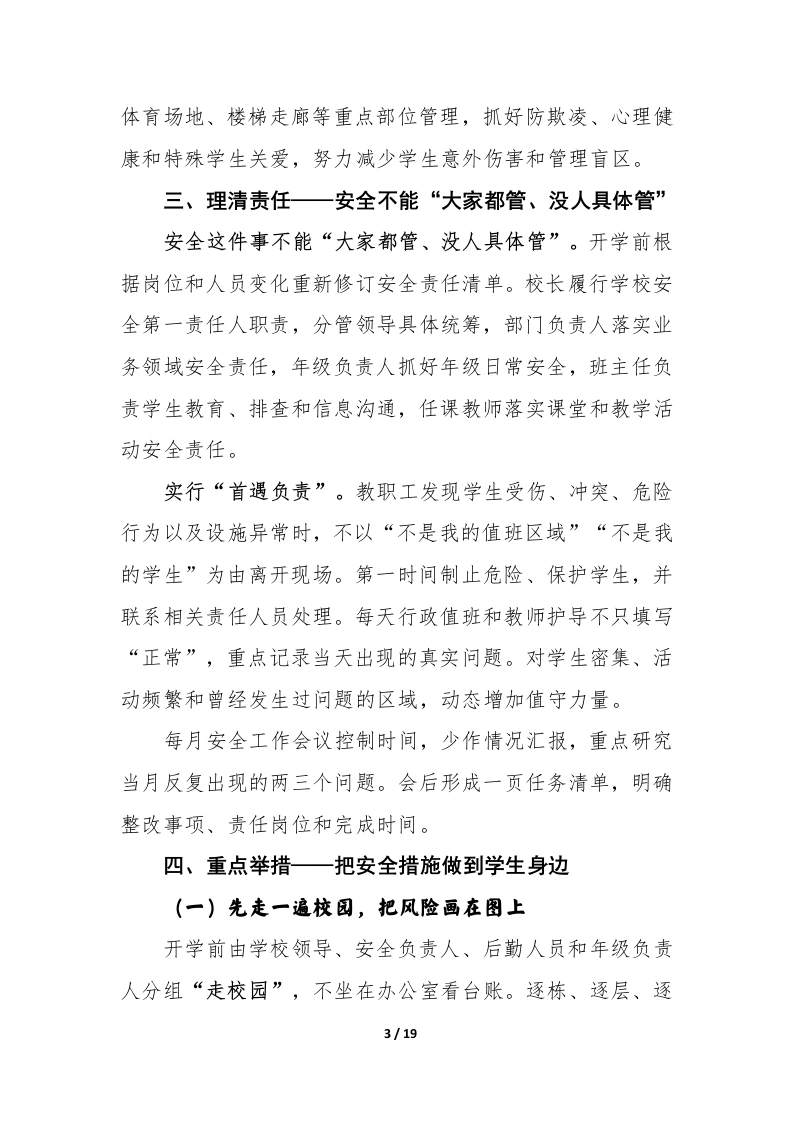 体育场地、楼梯走廊等重点部位管理，抓好防欺凌、心理健康和特殊学生关爱，努力减少学生意外伤害和管理盲区。

三、理清责任——安全不能“大家都管、没人具体管”

安全这件事不能“大家都管、没人具体管”。开学前根据岗位和人员变化重新修订安全责任清单。校长履行学校安全第一责任人职责，分管领导具体统筹，部门负责人落实业务领域安全责任，年级负责人抓好年级日常安全，班主任负责学生教育、排查和信息沟通，任课教师落实课堂和教学活动安全责任。

实行“首遇负责”。教职工发现学生受伤、冲突、危险行为以及设施异常时，不以“不是我的值班区域”“不是我的学生”为由离开现场。第一时间制止危险、保护学生，并联系相关责任人员处理。每天行政值班和教师护导不只填写“正常”，重点记录当天出现的真实问题。对学生密集、活动频繁和曾经发生过问题的区域，动态增加值守力量。

每月安全工作会议控制时间，少作情况汇报，重点研究当月反复出现的两三个问题。会后形成一页任务清单，明确整改事项、责任岗位和完成时间。

四、重点举措——把安全措施做到学生身边

（一）先走一遍校园，把风险画在图上

开学前由学校领导、安全负责人、后勤人员和年级负责人分组“走校园”，不坐在办公室看台账。逐栋、逐层、逐

3 / 19